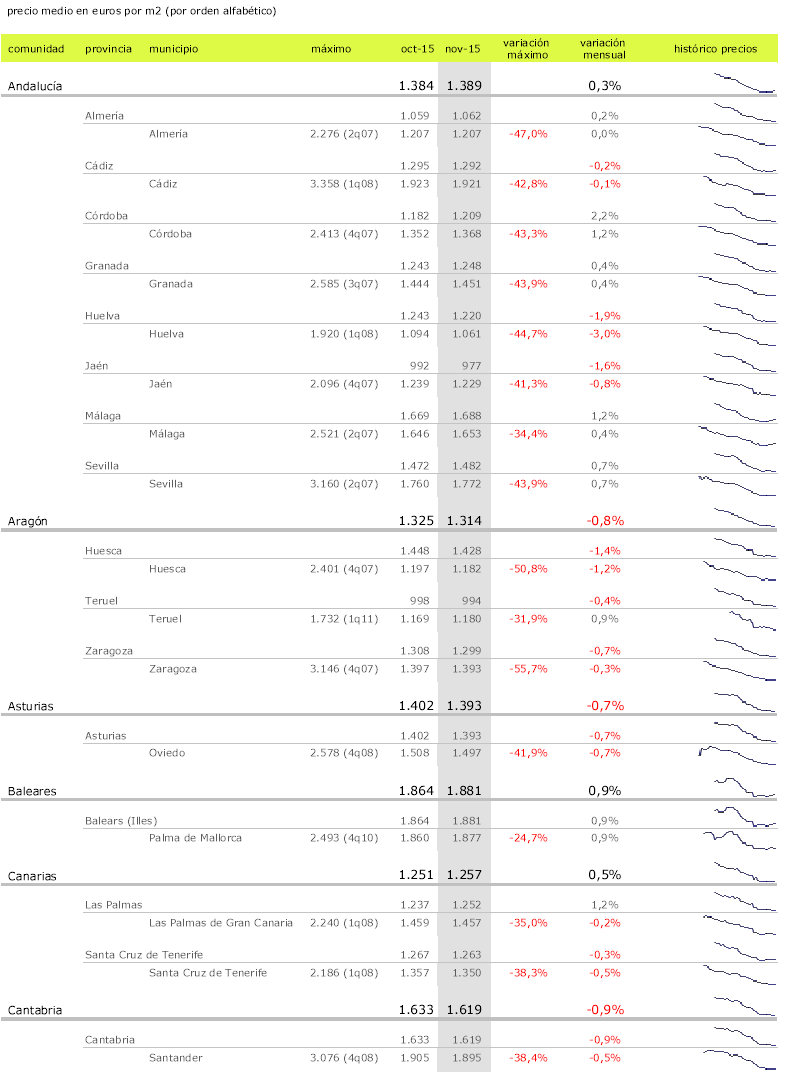 precio medio en euros por m2 (por orden alfabético)

| comunidad | provincia | municipio | máximo | oct-15 | nov-15 | variación máximo | variación mensual | histórico precios |
|---|---|---|---|---|---|---|---|---|
| Andalucía | | | | 1.384 | 1.389 | | 0,3% | |
| | Almería | | | 1.059 | 1.062 | | 0,2% | |
| | | Almería | 2.276 (2q07) | 1.207 | 1.207 | -47,0% | 0,0% | |
| | Cádiz | | | 1.295 | 1.292 | | -0,2% | |
| | | Cádiz | 3.358 (1q08) | 1.923 | 1.921 | -42,8% | -0,1% | |
| | Córdoba | | | 1.182 | 1.209 | | 2,2% | |
| | | Córdoba | 2.413 (4q07) | 1.352 | 1.368 | -43,3% | 1,2% | |
| | Granada | | | 1.243 | 1.248 | | 0,4% | |
| | | Granada | 2.585 (3q07) | 1.444 | 1.451 | -43,9% | 0,4% | |
| | Huelva | | | 1.243 | 1.220 | | -1,9% | |
| | | Huelva | 1.920 (1q08) | 1.094 | 1.061 | -44,7% | -3,0% | |
| | Jaén | | | 992 | 977 | | -1,6% | |
| | | Jaén | 2.096 (4q07) | 1.239 | 1.229 | -41,3% | -0,8% | |
| | Málaga | | | 1.669 | 1.688 | | 1,2% | |
| | | Málaga | 2.521 (2q07) | 1.646 | 1.653 | -34,4% | 0,4% | |
| | Sevilla | | | 1.472 | 1.482 | | 0,7% | |
| | | Sevilla | 3.160 (2q07) | 1.760 | 1.772 | -43,9% | 0,7% | |
| Aragón | | | | 1.325 | 1.314 | | -0,8% | |
| | Huesca | | | 1.448 | 1.428 | | -1,4% | |
| | | Huesca | 2.401 (4q07) | 1.197 | 1.182 | -50,8% | -1,2% | |
| | Teruel | | | 998 | 994 | | -0,4% | |
| | | Teruel | 1.732 (1q11) | 1.169 | 1.180 | -31,9% | 0,9% | |
| | Zaragoza | | | 1.308 | 1.299 | | -0,7% | |
| | | Zaragoza | 3.146 (4q07) | 1.397 | 1.393 | -55,7% | -0,3% | |
| Asturias | | | | 1.402 | 1.393 | | -0,7% | |
| | Asturias | | | 1.402 | 1.393 | | -0,7% | |
| | | Oviedo | 2.578 (4q08) | 1.508 | 1.497 | -41,9% | -0,7% | |
| Baleares | | | | 1.864 | 1.881 | | 0,9% | |
| | Balears (Illes) | | | 1.864 | 1.881 | | 0,9% | |
| | | Palma de Mallorca | 2.493 (4q10) | 1.860 | 1.877 | -24,7% | 0,9% | |
| Canarias | | | | 1.251 | 1.257 | | 0,5% | |
| | Las Palmas | | | 1.237 | 1.252 | | 1,2% | |
| | | Las Palmas de Gran Canaria | 2.240 (1q08) | 1.459 | 1.457 | -35,0% | -0,2% | |
| | Santa Cruz de Tenerife | | | 1.267 | 1.263 | | -0,3% | |
| | | Santa Cruz de Tenerife | 2.186 (1q08) | 1.357 | 1.350 | -38,3% | -0,5% | |
| Cantabria | | | | 1.633 | 1.619 | | -0,9% | |
| | Cantabria | | | 1.633 | 1.619 | | -0,9% | |
| | | Santander | 3.076 (4q08) | 1.905 | 1.895 | -38,4% | -0,5% | |